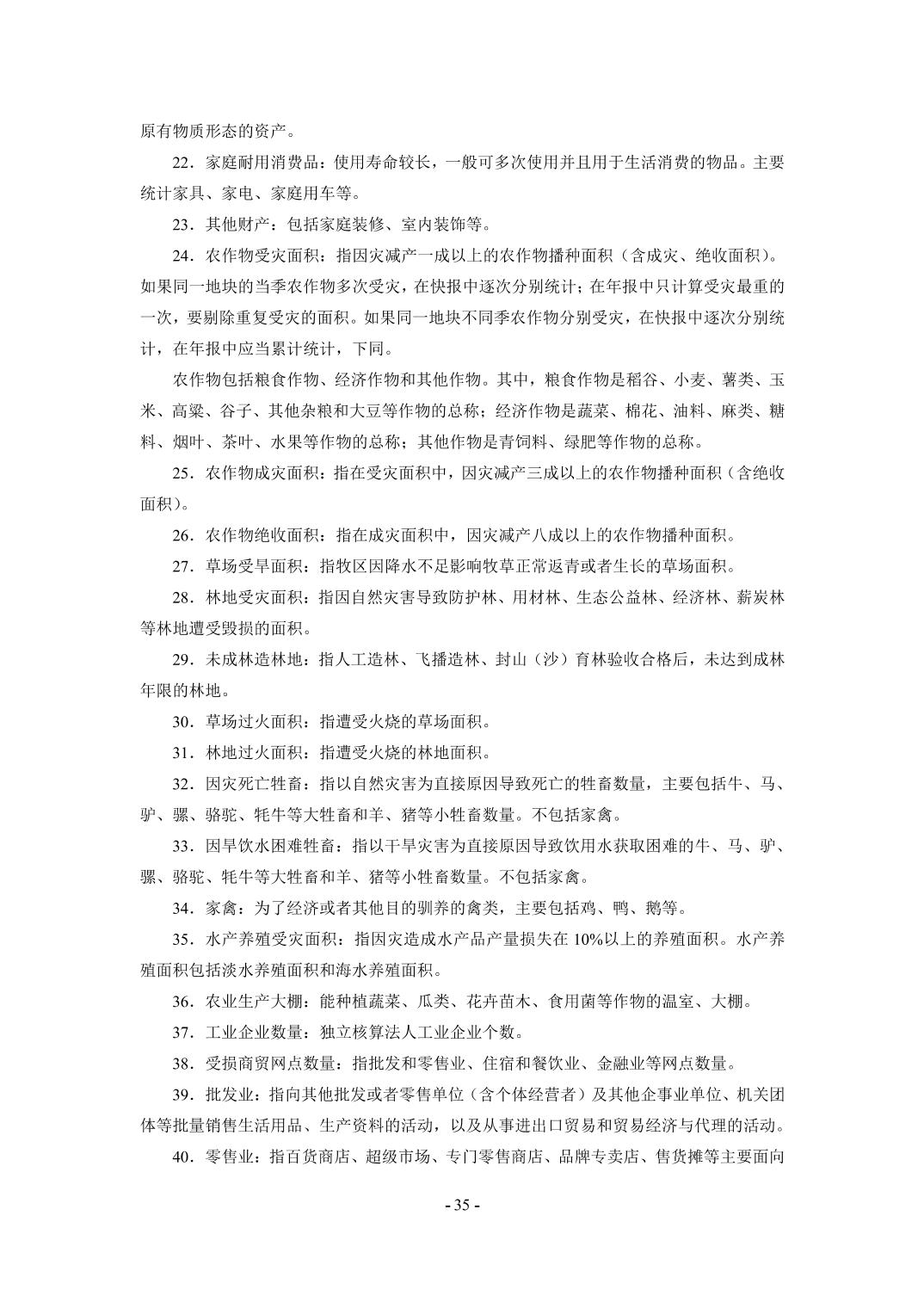 原有物质形态的资产。

22．家庭耐用消费品：使用寿命较长，一般可多次使用并且用于生活消费的物品。主要统计家具、家电、家庭用车等。

23．其他财产：包括家庭装修、室内装饰等。

24．农作物受灾面积：指因灾减产一成以上的农作物播种面积（含成灾、绝收面积）。如果同一地块的当季农作物多次受灾，在快报中逐次分别统计；在年报中只计算受灾最重的一次，要剔除重复受灾的面积。如果同一地块不同季农作物分别受灾，在快报中逐次分别统计，在年报中应当累计统计，下同。

农作物包括粮食作物、经济作物和其他作物。其中，粮食作物是稻谷、小麦、薯类、玉米、高粱、谷子、其他杂粮和大豆等作物的总称；经济作物是蔬菜、棉花、油料、麻类、糖料、烟叶、茶叶、水果等作物的总称；其他作物是青饲料、绿肥等作物的总称。

25．农作物成灾面积：指在受灾面积中，因灾减产三成以上的农作物播种面积（含绝收面积）。

26．农作物绝收面积：指在成灾面积中，因灾减产八成以上的农作物播种面积。

27．草场受旱面积：指牧区因降水不足影响牧草正常返青或者生长的草场面积。

28．林地受灾面积：指因自然灾害导致防护林、用材林、生态公益林、经济林、薪炭林等林地遭受毁损的面积。

29．未成林造林地：指人工造林、飞播造林、封山（沙）育林验收合格后，未达到成林年限的林地。

30．草场过火面积：指遭受火烧的草场面积。

31．林地过火面积：指遭受火烧的林地面积。

32．因灾死亡牲畜：指以自然灾害为直接原因导致死亡的牲畜数量，主要包括牛、马、驴、骡、骆驼、牦牛等大牲畜和羊、猪等小牲畜数量。不包括家禽。

33．因旱饮水困难牲畜：指以干旱灾害为直接原因导致饮用水获取困难的牛、马、驴、骡、骆驼、牦牛等大牲畜和羊、猪等小牲畜数量。不包括家禽。

34．家禽：为了经济或者其他目的驯养的禽类，主要包括鸡、鸭、鹅等。

35．水产养殖受灾面积：指因灾造成水产品产量损失在10%以上的养殖面积。水产养殖面积包括淡水养殖面积和海水养殖面积。

36．农业生产大棚：能种植蔬菜、瓜类、花卉苗木、食用菌等作物的温室、大棚。

37．工业企业数量：独立核算法人工业企业个数。

38．受损商贸网点数量：指批发和零售业、住宿和餐饮业、金融业等网点数量。

39．批发业：指向其他批发或者零售单位（含个体经营者）及其他企事业单位、机关团体等批量销售生活用品、生产资料的活动，以及从事进出口贸易和贸易经济与代理的活动。

40．零售业：指百货商店、超级市场、专门零售商店、品牌专卖店、售货摊等主要面向

- 35 -